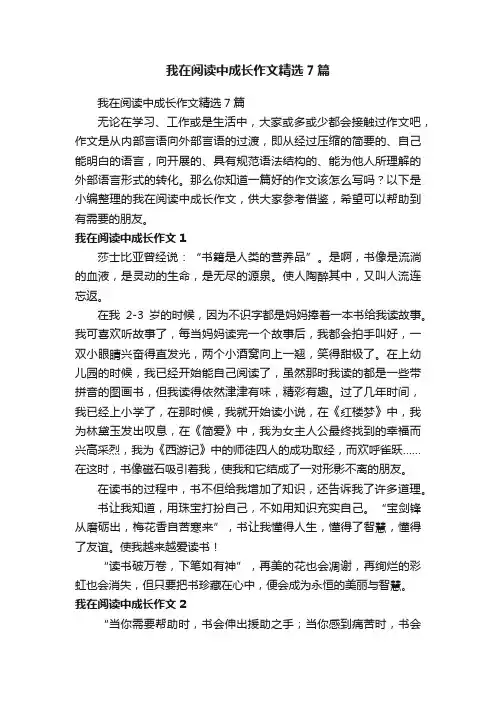 我在阅读中成长作文精选7篇

我在阅读中成长作文精选7篇

无论在学习、工作或是生活中，大家或多或少都会接触过作文吧，作文是从内部言语向外部言语的过渡，即从经过压缩的简要的、自己能明白的语言，向开展的、具有规范语法结构的、能为他人所理解的外部语言形式的转化。那么你知道一篇好的作文该怎么写吗？以下是小编整理的我在阅读中成长作文，供大家参考借鉴，希望可以帮助到有需要的朋友。

我在阅读中成长作文1

莎士比亚曾经说：“书籍是人类的营养品”。是啊，书像是流淌的血液，是灵动的生命，是无尽的源泉。使人陶醉其中，又叫人流连忘返。

在我 2-3 岁的时候，因为不识字都是妈妈捧着一本书给我读故事。我可喜欢听故事了，每当妈妈读完一个故事后，我都会拍手叫好，一双小眼睛兴奋得直发光，两个小酒窝向上一翘，笑得甜极了。在上幼儿园的时候，我已经开始能自己阅读了，虽然那时我读的都是一些带拼音的图画书，但我读得依然津津有味，精彩有趣。过了几年时间，我已经上小学了，在那时候，我就开始读小说，在《红楼梦》中，我为林黛玉发出叹息，在《简爱》中，我为女主人公最终找到的幸福而兴高采烈，我为《西游记》中的师徒四人的成功取经，而欢呼雀跃……在这时，书像磁石吸引着我，使我和它结成了一对形影不离的朋友。

在读书的过程中，书不但给我增加了知识，还告诉我了许多道理。

书让我知道，用珠宝打扮自己，不如用知识充实自己。“宝剑锋从磨砺出，梅花香自苦寒来”，书让我懂得人生，懂得了智慧，懂得了友谊。使我越来越爱读书！

“读书破万卷，下笔如有神”，再美的花也会凋谢，再绚烂的彩虹也会消失，但只要把书珍藏在心中，便会成为永恒的美丽与智慧。

我在阅读中成长作文2

“当你需要帮助时，书会伸出援助之手；当你感到痛苦时，书会